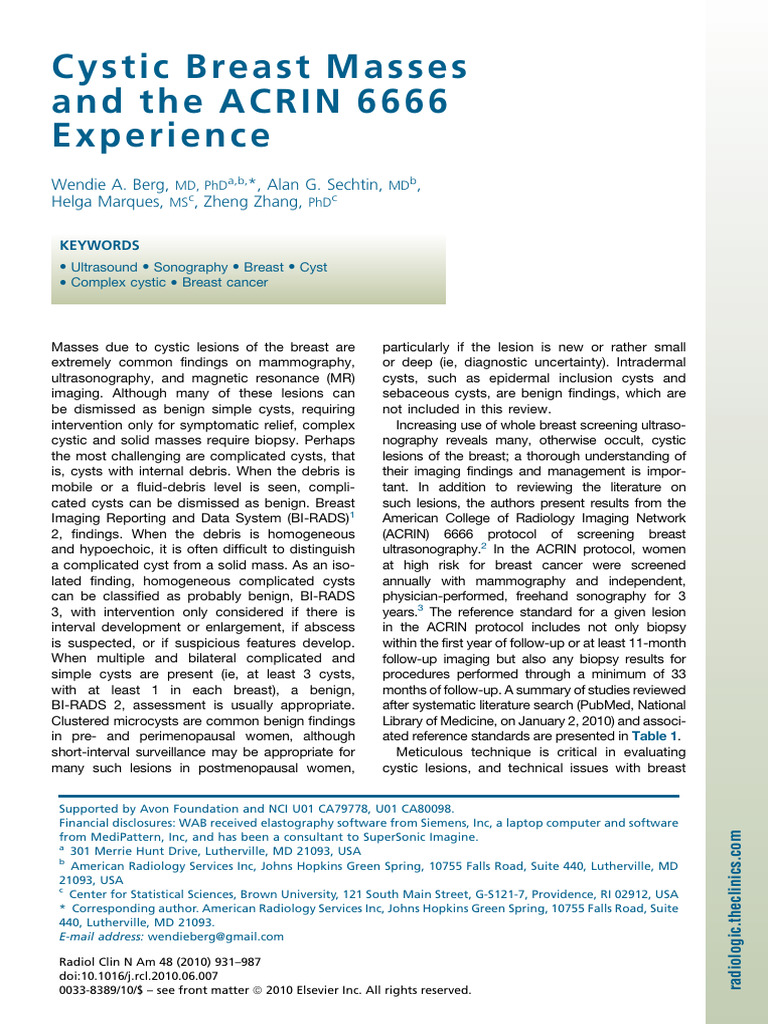 Cystic Breast Masses and the ACRIN 6666 Experience

Wendie A. Berg, MD, PhD$^{a,b,*}$, Alan G. Sechtin, MD$^{b}$, Helga Marques, MS$^{c}$, Zheng Zhang, PhD$^{c}$

KEYWORDS

• Ultrasound • Sonography • Breast • Cyst
• Complex cystic • Breast cancer

Masses due to cystic lesions of the breast are extremely common findings on mammography, ultrasonography, and magnetic resonance (MR) imaging. Although many of these lesions can be dismissed as benign simple cysts, requiring intervention only for symptomatic relief, complex cystic and solid masses require biopsy. Perhaps the most challenging are complicated cysts, that is, cysts with internal debris. When the debris is mobile or a fluid-debris level is seen, complicated cysts can be dismissed as benign. Breast Imaging Reporting and Data System (BI-RADS)$^{1}$ 2, findings. When the debris is homogeneous and hypoechoic, it is often difficult to distinguish a complicated cyst from a solid mass. As an isolated finding, homogeneous complicated cysts can be classified as probably benign, BI-RADS 3, with intervention only considered if there is interval development or enlargement, if abscess is suspected, or if suspicious features develop. When multiple and bilateral complicated and simple cysts are present (ie, at least 3 cysts, with at least 1 in each breast), a benign, BI-RADS 2, assessment is usually appropriate. Clustered microcysts are common benign findings in pre- and perimenopausal women, although short-interval surveillance may be appropriate for many such lesions in postmenopausal women, particularly if the lesion is new or rather small or deep (ie, diagnostic uncertainty). Intradermal cysts, such as epidermal inclusion cysts and sebaceous cysts, are benign findings, which are not included in this review.

Increasing use of whole breast screening ultrasonography reveals many, otherwise occult, cystic lesions of the breast; a thorough understanding of their imaging findings and management is important. In addition to reviewing the literature on such lesions, the authors present results from the American College of Radiology Imaging Network (ACRIN) 6666 protocol of screening breast ultrasonography.$^{2}$ In the ACRIN protocol, women at high risk for breast cancer were screened annually with mammography and independent, physician-performed, freehand sonography for 3 years.$^{3}$ The reference standard for a given lesion in the ACRIN protocol includes not only biopsy within the first year of follow-up or at least 11-month follow-up imaging but also any biopsy results for procedures performed through a minimum of 33 months of follow-up. A summary of studies reviewed after systematic literature search (PubMed, National Library of Medicine, on January 2, 2010) and associated reference standards are presented in Table 1.

Meticulous technique is critical in evaluating cystic lesions, and technical issues with breast

Supported by Avon Foundation and NCI U01 CA79778, U01 CA80098.
Financial disclosures: WAB received elastography software from Siemens, Inc, a laptop computer and software from MediPattern, Inc, and has been a consultant to SuperSonic Imagine.
$^{a}$ 301 Merrie Hunt Drive, Lutherville, MD 21093, USA
$^{b}$ American Radiology Services Inc, Johns Hopkins Green Spring, 10755 Falls Road, Suite 440, Lutherville, MD 21093, USA
$^{c}$ Center for Statistical Sciences, Brown University, 121 South Main Street, G-S121-7, Providence, RI 02912, USA
* Corresponding author. American Radiology Services Inc, Johns Hopkins Green Spring, 10755 Falls Road, Suite 440, Lutherville, MD 21093.
E-mail address: wendieberg@gmail.com

Radiol Clin N Am 48 (2010) 931–987
doi:10.1016/j.rcl.2010.06.007
0033-8389/10/$ – see front matter © 2010 Elsevier Inc. All rights reserved.

radiologic.theclinics.com